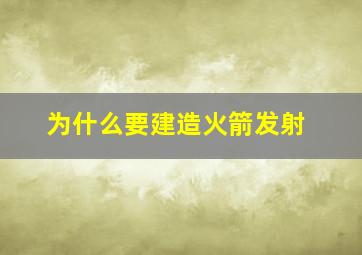 为什么要建造火箭发射